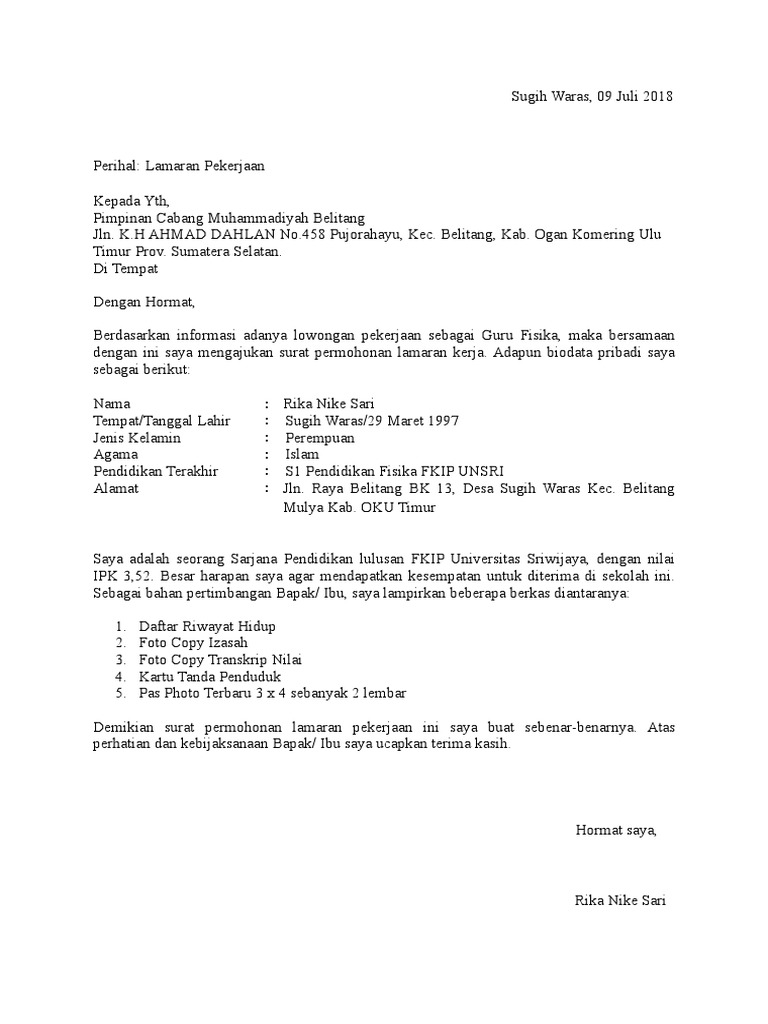 Sugih Waras, 09 Juli 2018

Perihal: Lamaran Pekerjaan

Kepada Yth,
Pimpinan Cabang Muhammadiyah Belitang
Jln. K.H AHMAD DAHLAN No.458 Pujorahayu, Kec. Belitang, Kab. Ogan Komering Ulu Timur Prov. Sumatera Selatan.
Di Tempat

Dengan Hormat,

Berdasarkan informasi adanya lowongan pekerjaan sebagai Guru Fisika, maka bersamaan dengan ini saya mengajukan surat permohonan lamaran kerja. Adapun biodata pribadi saya sebagai berikut:

Nama : Rika Nike Sari
Tempat/Tanggal Lahir : Sugih Waras/29 Maret 1997
Jenis Kelamin : Perempuan
Agama : Islam
Pendidikan Terakhir : S1 Pendidikan Fisika FKIP UNSRI
Alamat : Jln. Raya Belitang BK 13, Desa Sugih Waras Kec. Belitang Mulya Kab. OKU Timur

Saya adalah seorang Sarjana Pendidikan lulusan FKIP Universitas Sriwijaya, dengan nilai IPK 3,52. Besar harapan saya agar mendapatkan kesempatan untuk diterima di sekolah ini. Sebagai bahan pertimbangan Bapak/ Ibu, saya lampirkan beberapa berkas diantaranya:

1. Daftar Riwayat Hidup
2. Foto Copy Izasah
3. Foto Copy Transkrip Nilai
4. Kartu Tanda Penduduk
5. Pas Photo Terbaru 3 x 4 sebanyak 2 lembar

Demikian surat permohonan lamaran pekerjaan ini saya buat sebenar-benarnya. Atas perhatian dan kebijaksanaan Bapak/ Ibu saya ucapkan terima kasih.

Hormat saya,

Rika Nike Sari